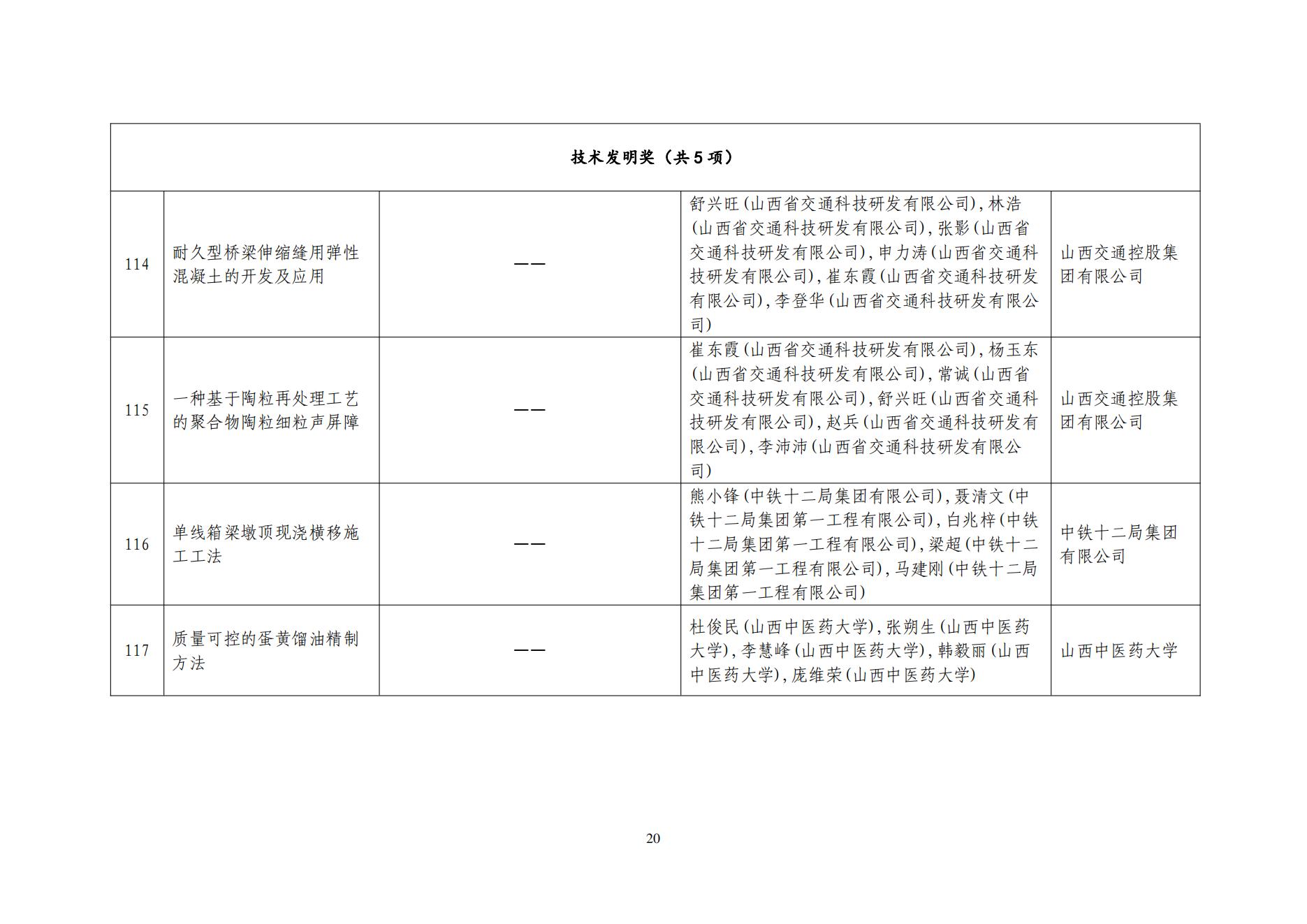 | 技术发明奖（共5项） | | | | |
|---|---|---|---|---|
| 114 | 耐久型桥梁伸缩缝用弹性混凝土的开发及应用 | —— | 舒兴旺(山西省交通科技研发有限公司),林浩(山西省交通科技研发有限公司),张影(山西省交通科技研发有限公司),申力涛(山西省交通科技研发有限公司),崔东霞(山西省交通科技研发有限公司),李登华(山西省交通科技研发有限公司) | 山西交通控股集团有限公司 |
| 115 | 一种基于陶粒再处理工艺的聚合物陶粒细粒声屏障 | —— | 崔东霞(山西省交通科技研发有限公司),杨玉东(山西省交通科技研发有限公司),常诚(山西省交通科技研发有限公司),舒兴旺(山西省交通科技研发有限公司),赵兵(山西省交通科技研发有限公司),李沛沛(山西省交通科技研发有限公司) | 山西交通控股集团有限公司 |
| 116 | 单线箱梁墩顶现浇横移施工工法 | —— | 熊小锋(中铁十二局集团有限公司),聂清文(中铁十二局集团第一工程有限公司),白兆梓(中铁十二局集团第一工程有限公司),梁超(中铁十二局集团第一工程有限公司),马建刚(中铁十二局集团第一工程有限公司) | 中铁十二局集团有限公司 |
| 117 | 质量可控的蛋黄馏油精制方法 | —— | 杜俊民(山西中医药大学),张朔生(山西中医药大学),李慧峰(山西中医药大学),韩毅丽(山西中医药大学),庞维荣(山西中医药大学) | 山西中医药大学 |

20